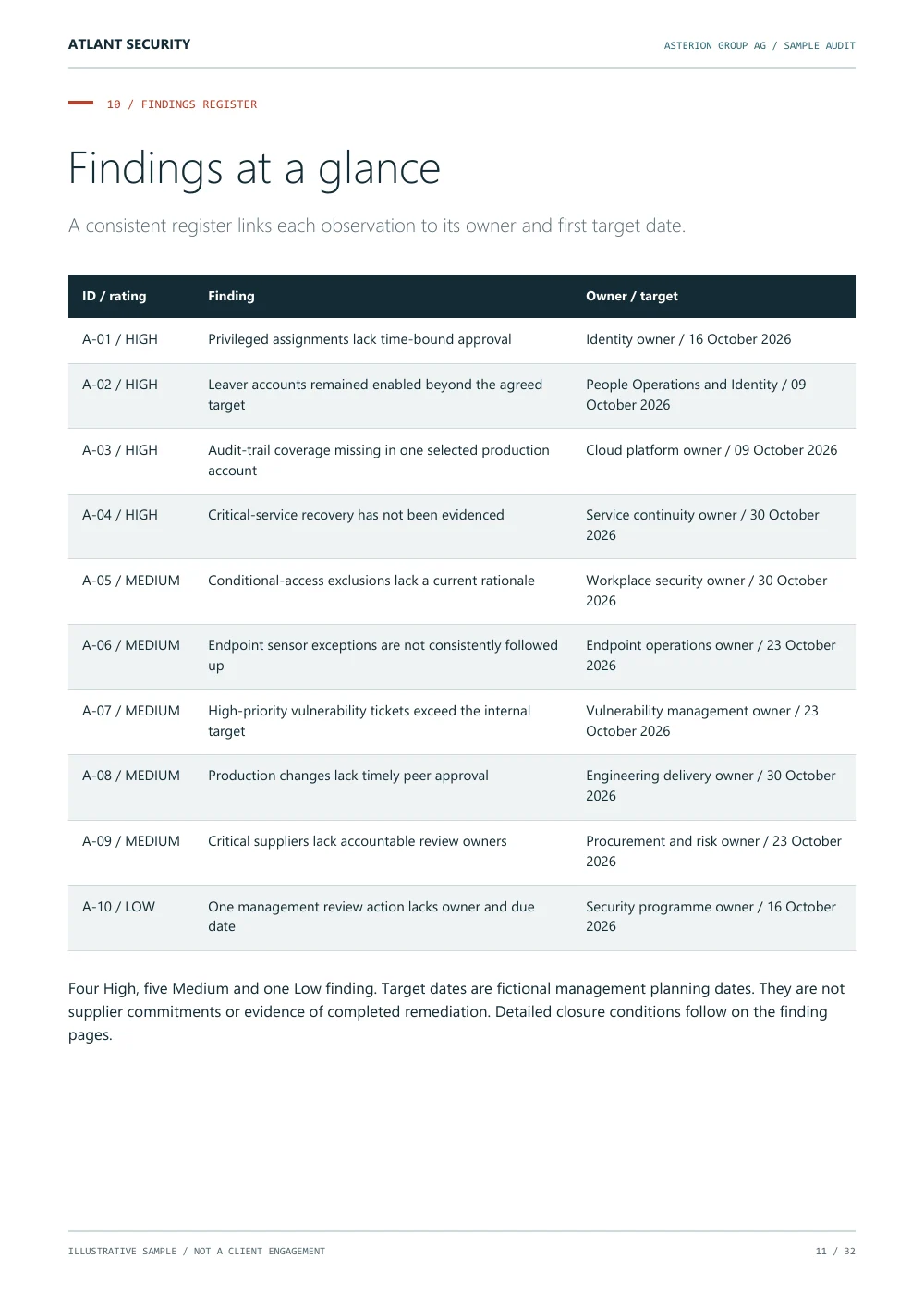 ATLANT SECURITY

ASTERION GROUP AG / SAMPLE AUDIT

10 / FINDINGS REGISTER

Findings at a glance

A consistent register links each observation to its owner and first target date.

| ID / rating | Finding | Owner / target |
|---|---|---|
| A-01 / HIGH | Privileged assignments lack time-bound approval | Identity owner / 16 October 2026 |
| A-02 / HIGH | Leaver accounts remained enabled beyond the agreed target | People Operations and Identity / 09 October 2026 |
| A-03 / HIGH | Audit-trail coverage missing in one selected production account | Cloud platform owner / 09 October 2026 |
| A-04 / HIGH | Critical-service recovery has not been evidenced | Service continuity owner / 30 October 2026 |
| A-05 / MEDIUM | Conditional-access exclusions lack a current rationale | Workplace security owner / 30 October 2026 |
| A-06 / MEDIUM | Endpoint sensor exceptions are not consistently followed up | Endpoint operations owner / 23 October 2026 |
| A-07 / MEDIUM | High-priority vulnerability tickets exceed the internal target | Vulnerability management owner / 23 October 2026 |
| A-08 / MEDIUM | Production changes lack timely peer approval | Engineering delivery owner / 30 October 2026 |
| A-09 / MEDIUM | Critical suppliers lack accountable review owners | Procurement and risk owner / 23 October 2026 |
| A-10 / LOW | One management review action lacks owner and due date | Security programme owner / 16 October 2026 |

Four High, five Medium and one Low finding. Target dates are fictional management planning dates. They are not supplier commitments or evidence of completed remediation. Detailed closure conditions follow on the finding pages.

ILLUSTRATIVE SAMPLE / NOT A CLIENT ENGAGEMENT

11 / 32